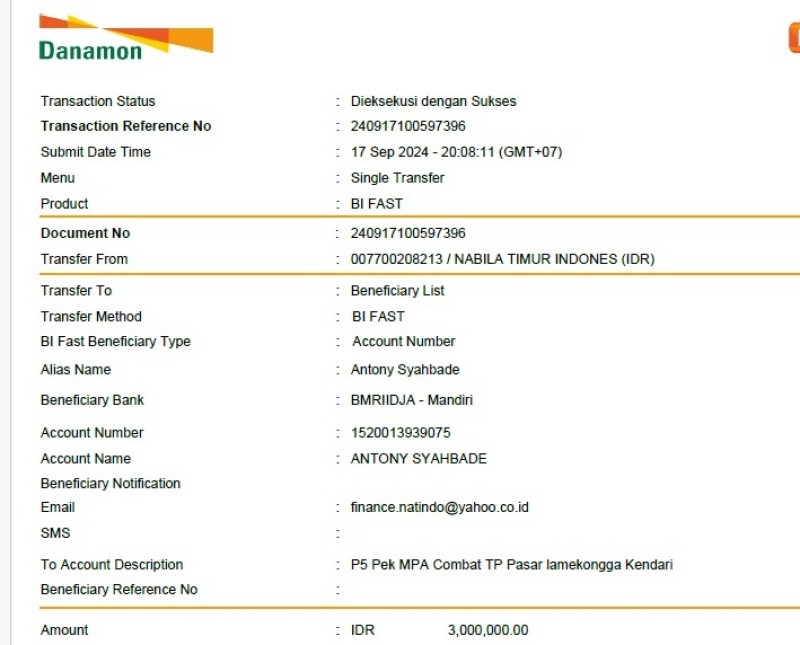 Danamon

Transaction Status : Dieksekusi dengan Sukses
Transaction Reference No : 240917100597396
Submit Date Time : 17 Sep 2024 - 20:08:11 (GMT+07)
Menu : Single Transfer
Product : BI FAST

Document No : 240917100597396
Transfer From : 007700208213 / NABILA TIMUR INDONES (IDR)

Transfer To : Beneficiary List
Transfer Method : BI FAST
BI Fast Beneficiary Type : Account Number
Alias Name : Antony Syahbade
Beneficiary Bank : BMRIIDJA - Mandiri
Account Number : 1520013939075
Account Name : ANTONY SYAHBADE
Beneficiary Notification
Email : finance.natindo@yahoo.co.id
SMS :
To Account Description : P5 Pek MPA Combat TP Pasar lamekongga Kendari
Beneficiary Reference No :

Amount : IDR 3,000,000.00